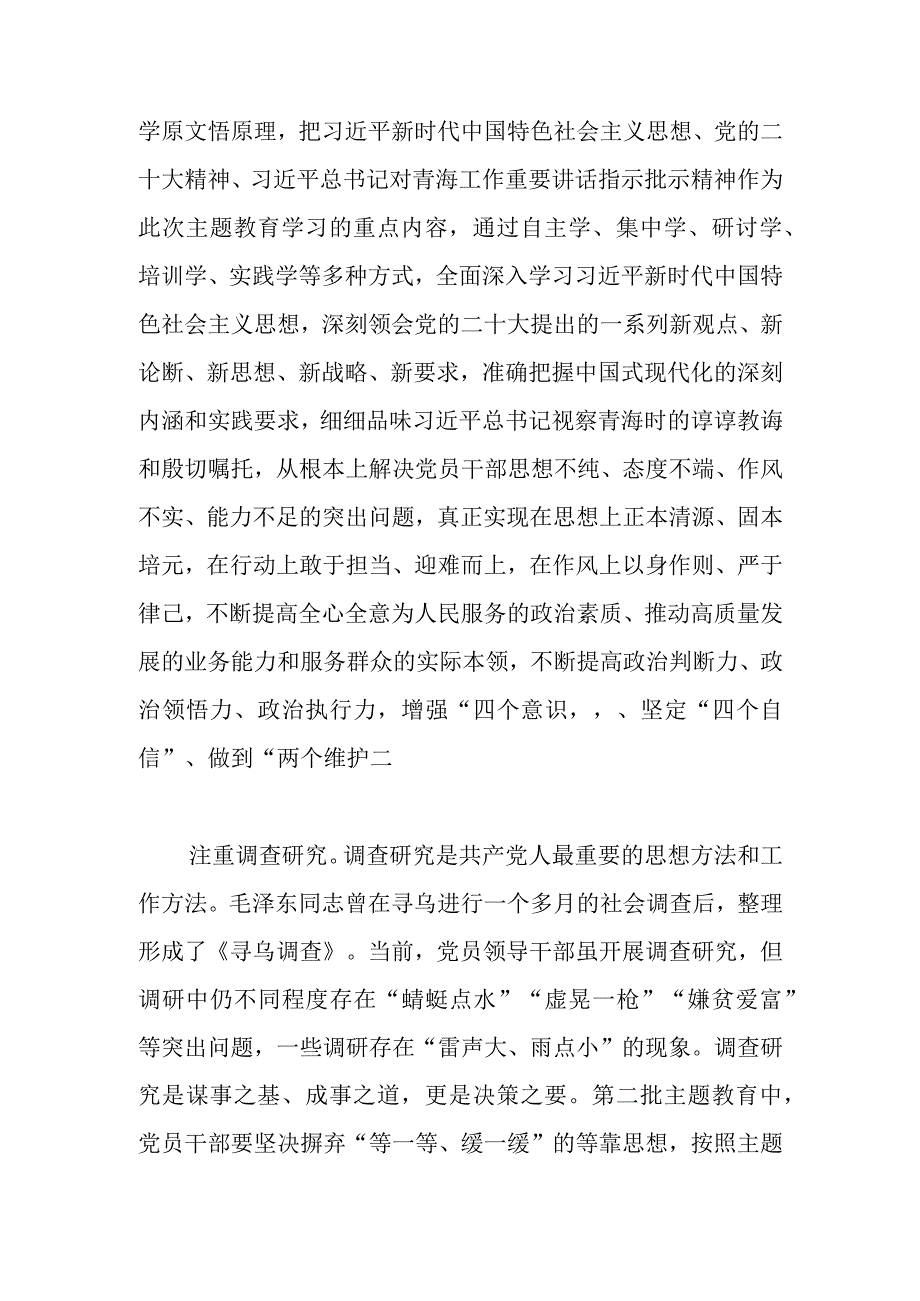 学原文悟原理，把习近平新时代中国特色社会主义思想、党的二十大精神、习近平总书记对青海工作重要讲话指示批示精神作为此次主题教育学习的重点内容，通过自主学、集中学、研讨学、培训学、实践学等多种方式，全面深入学习习近平新时代中国特色社会主义思想，深刻领会党的二十大提出的一系列新观点、新论断、新思想、新战略、新要求，准确把握中国式现代化的深刻内涵和实践要求，细细品味习近平总书记视察青海时的谆谆教诲和殷切嘱托，从根本上解决党员干部思想不纯、态度不端、作风不实、能力不足的突出问题，真正实现在思想上正本清源、固本培元，在行动上敢于担当、迎难而上，在作风上以身作则、严于律己，不断提高全心全意为人民服务的政治素质、推动高质量发展的业务能力和服务群众的实际本领，不断提高政治判断力、政治领悟力、政治执行力，增强“四个意识，，、坚定“四个自信”、做到“两个维护二

注重调查研究。调查研究是共产党人最重要的思想方法和工作方法。毛泽东同志曾在寻乌进行一个多月的社会调查后，整理形成了《寻乌调查》。当前，党员领导干部虽开展调查研究，但调研中仍不同程度存在“蜻蜓点水”“虚晃一枪”“嫌贫爱富”等突出问题，一些调研存在“雷声大、雨点小”的现象。调查研究是谋事之基、成事之道，更是决策之要。第二批主题教育中，党员干部要坚决摒弃“等一等、缓一缓”的等靠思想，按照主题